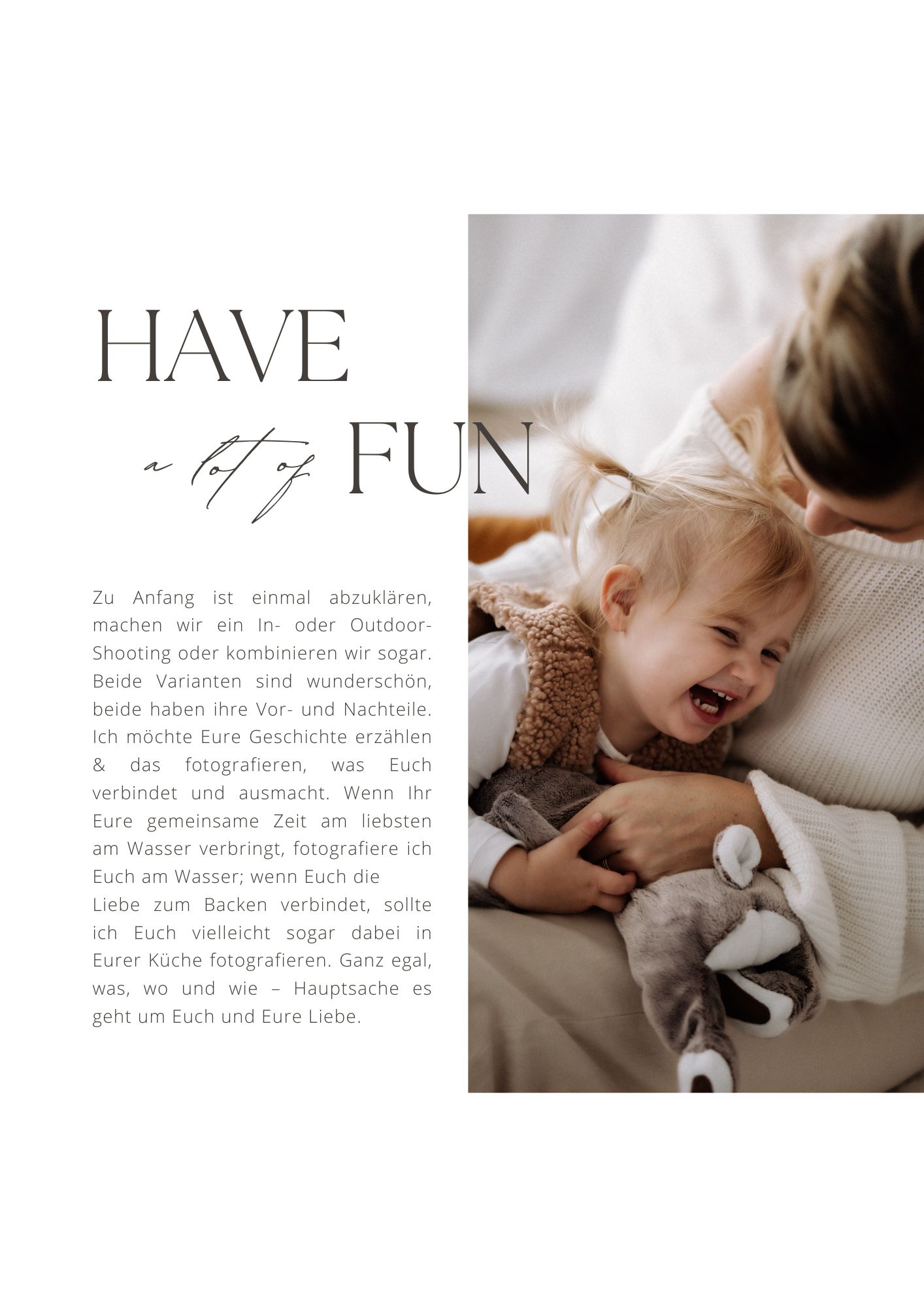 HAVE

a lot of FUN

Zu Anfang ist einmal abzuklären, machen wir ein In- oder Outdoor-Shooting oder kombinieren wir sogar. Beide Varianten sind wunderschön, beide haben ihre Vor- und Nachteile. Ich möchte Eure Geschichte erzählen & das fotografieren, was Euch verbindet und ausmacht. Wenn Ihr Eure gemeinsame Zeit am liebsten am Wasser verbringt, fotografiere ich Euch am Wasser; wenn Euch die

Liebe zum Backen verbindet, sollte ich Euch vielleicht sogar dabei in Eurer Küche fotografieren. Ganz egal, was, wo und wie – Hauptsache es geht um Euch und Eure Liebe.